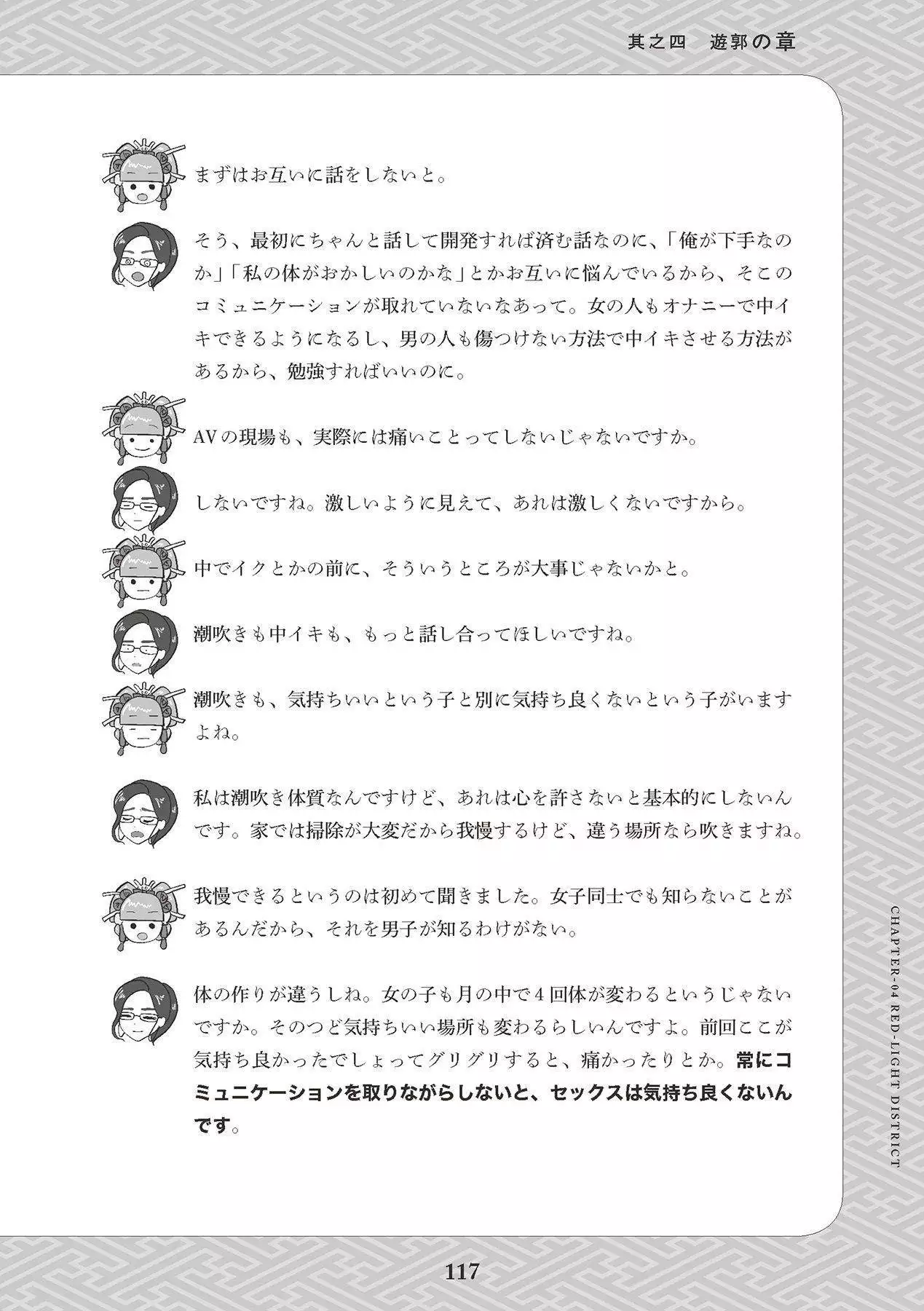 其之四　遊郭の章

まずはお互いに話をしないと。

そう、最初にちゃんと話して開発すれば済む話なのに、「俺が下手なのか」「私の体がおかしいのかな」とかお互いに悩んでいるから、そこのコミュニケーションが取れていないなあって。女の人もオナニーで中イキできるようになるし、男の人も傷つけない方法で中イキさせる方法があるから、勉強すればいいのに。

AVの現場も、実際には痛いことってしないじゃないですか。

しないですね。激しいように見えて、あれは激しくないですから。

中でイクとかの前に、そういうところが大事じゃないかと。

潮吹きも中イキも、もっと話し合ってほしいですね。

潮吹きも、気持ちいいという子と別に気持ち良くないという子がいますよね。

私は潮吹き体質なんですけど、あれは心を許さないと基本的にしないんです。家では掃除が大変だから我慢するけど、違う場所なら吹きますね。

我慢できるというのは初めて聞きました。女子同士でも知らないことがあるんだから、それを男子が知るわけがない。

体の作りが違うしね。女の子も月の中で4回体が変わるというじゃないですか。そのつど気持ちいい場所も変わるらしいんですよ。前回ここが気持ち良かったでしょってグリグリすると、痛かったりとか。常にコミュニケーションを取りながらしないと、セックスは気持ち良くないんです。

CHAPTER-04 RED-LIGHT DISTRICT

117